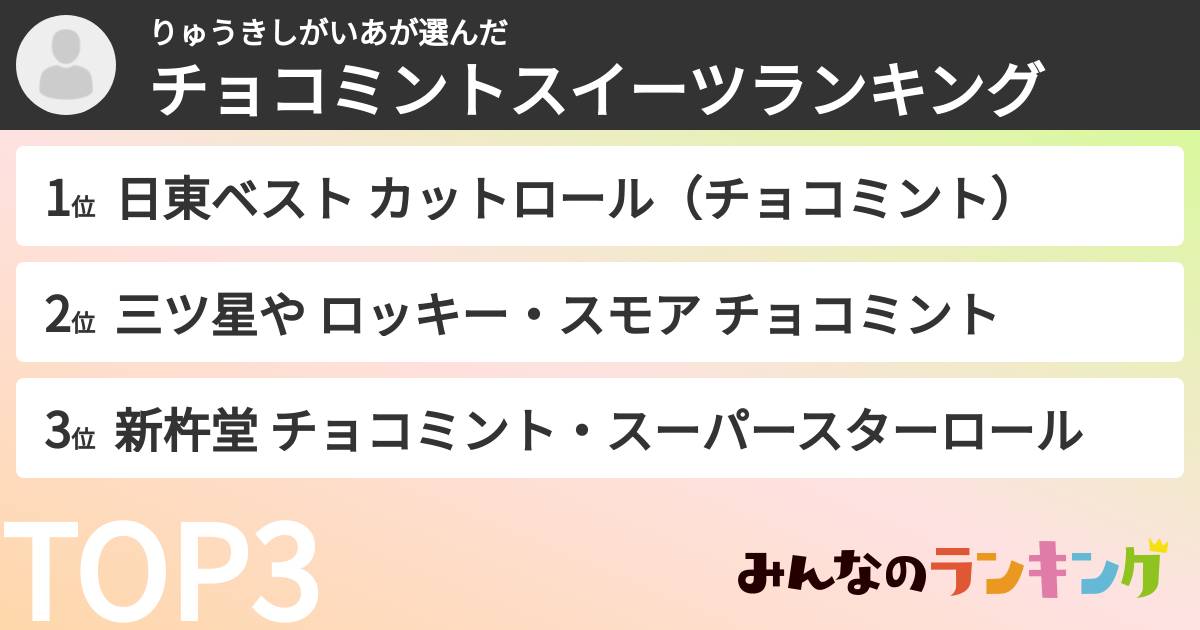 りゅうきしがいあが選んだ
チョコミントスイーツランキング

1位 日東ベスト カットロール（チョコミント）

2位 三ツ星や ロッキー・スモア チョコミント

3位 新杵堂 チョコミント・スーパースターロール

TOP3

みんなのランキング